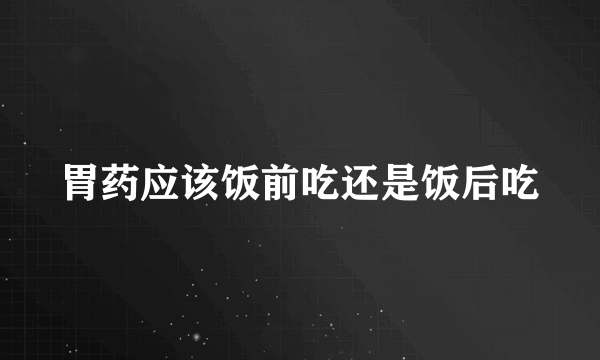 胃药应该饭前吃还是饭后吃